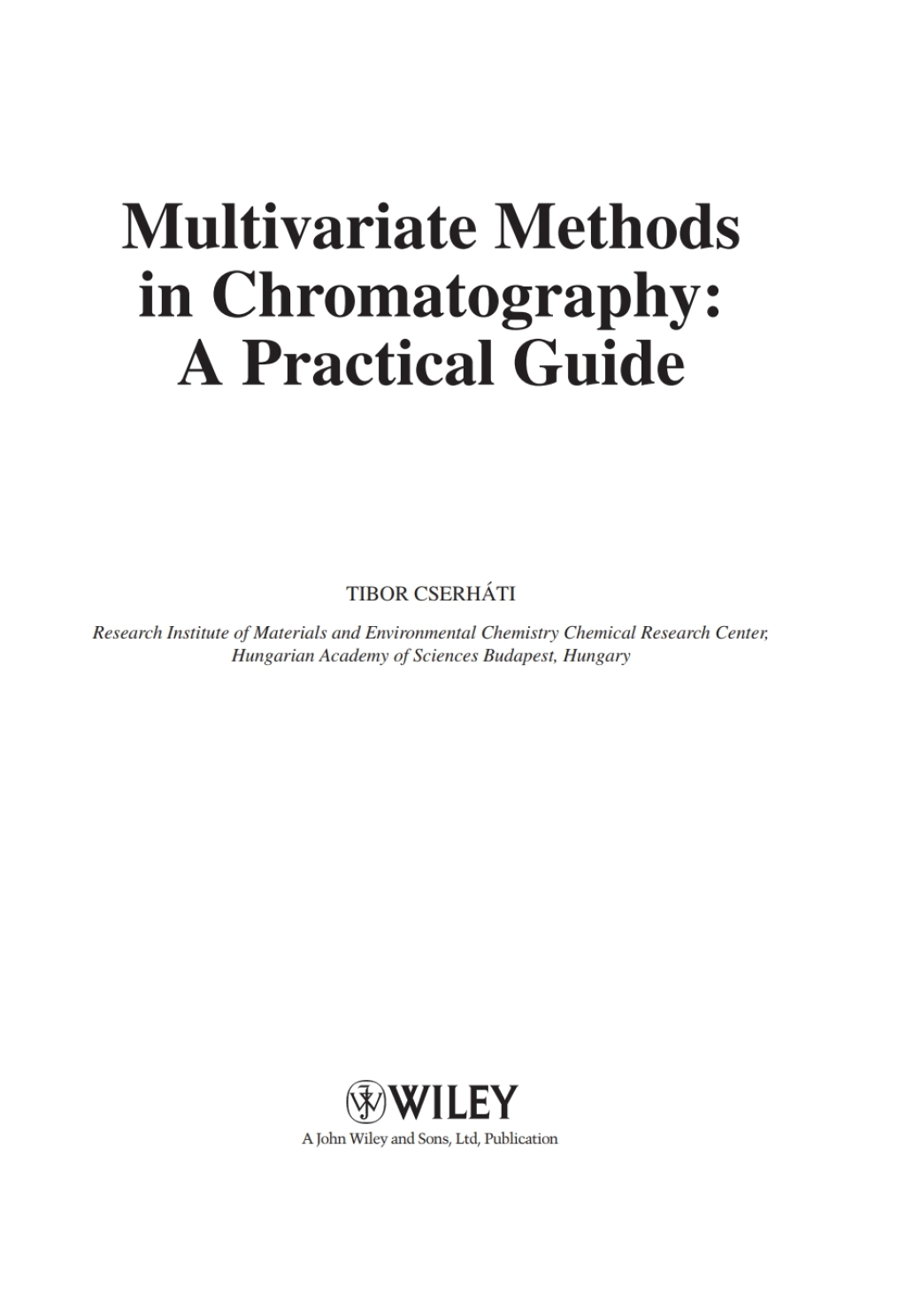 Multivariate Methods in Chromatography: A Practical Guide

TIBOR CSERHÁTI

Research Institute of Materials and Environmental Chemistry Chemical Research Center, Hungarian Academy of Sciences Budapest, Hungary

WILEY
A John Wiley and Sons, Ltd, Publication